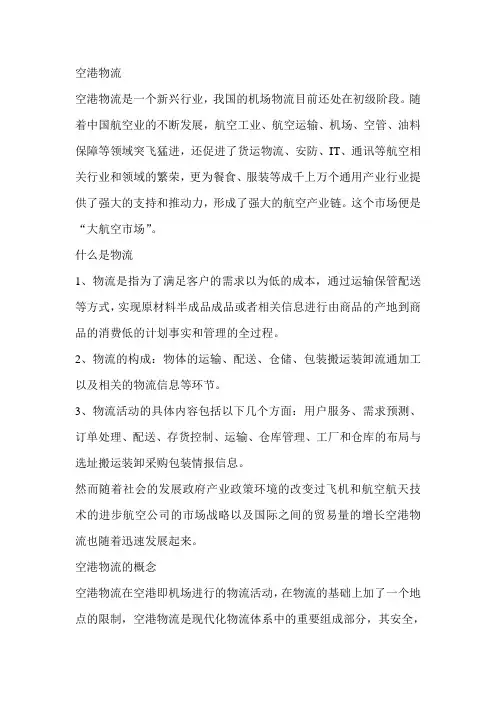 空港物流

空港物流是一个新兴行业，我国的机场物流目前还处在初级阶段。随着中国航空业的不断发展，航空工业、航空运输、机场、空管、油料保障等领域突飞猛进，还促进了货运物流、安防、IT、通讯等航空相关行业和领域的繁荣，更为餐食、服装等成千上万个通用产业行业提供了强大的支持和推动力，形成了强大的航空产业链。这个市场便是“大航空市场”。

什么是物流

1、物流是指为了满足客户的需求以为低的成本，通过运输保管配送等方式，实现原材料半成品成品或者相关信息进行由商品的产地到商品的消费低的计划事实和管理的全过程。

2、物流的构成：物体的运输、配送、仓储、包装搬运装卸流通加工以及相关的物流信息等环节。

3、物流活动的具体内容包括以下几个方面：用户服务、需求预测、订单处理、配送、存货控制、运输、仓库管理、工厂和仓库的布局与选址搬运装卸采购包装情报信息。

然而随着社会的发展政府产业政策环境的改变过飞机和航空航天技术的进步航空公司的市场战略以及国际之间的贸易量的增长空港物流也随着迅速发展起来。

空港物流的概念

空港物流在空港即机场进行的物流活动，在物流的基础上加了一个地点的限制，空港物流是现代化物流体系中的重要组成部分，其安全，